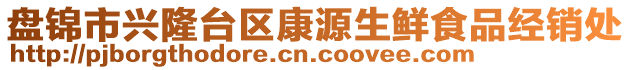 盘锦市兴隆台区康源生鲜食品经销处
http://pjborgthodore.cn.coovee.com